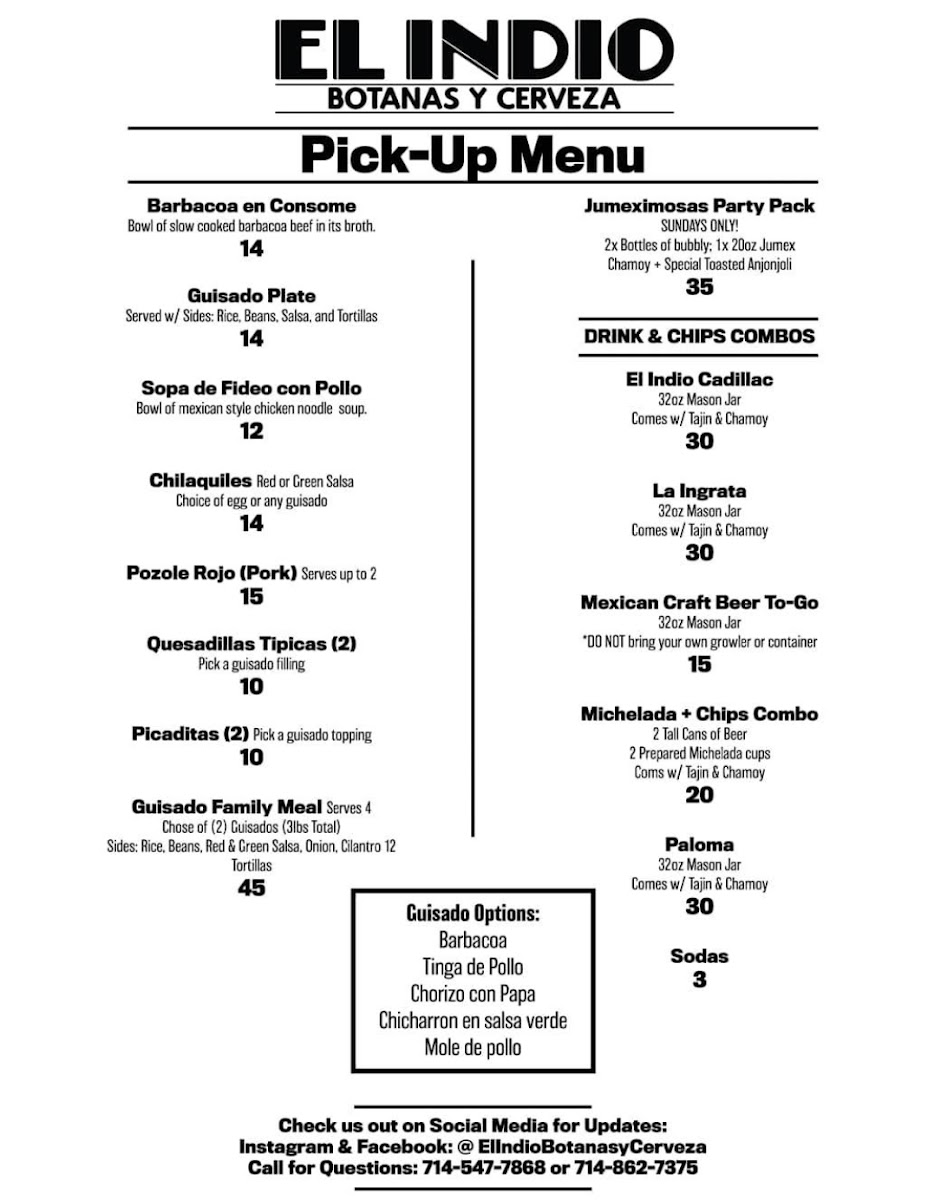 EL INDIO
BOTANAS Y CERVEZA

Pick-Up Menu

Barbacoa en Consome
Bowl of slow cooked barbacoa beef in its broth.
14

Guisado Plate
Served w/ Sides: Rice, Beans, Salsa, and Tortillas
14

Sopa de Fideo con Pollo
Bowl of mexican style chicken noodle soup.
12

Chilaquiles Red or Green Salsa
Choice of egg or any guisado
14

Pozole Rojo (Pork) Serves up to 2
15

Quesadillas Tipicas (2)
Pick a guisado filling
10

Picaditas (2) Pick a guisado topping
10

Guisado Family Meal Serves 4
Chose of (2) Guisados (3lbs Total)
Sides: Rice, Beans, Red & Green Salsa, Onion, Cilantro 12 Tortillas
45

Jumeximosas Party Pack
SUNDAYS ONLY!
2x Bottles of bubbly; 1x 20oz Jumex
Chamoy + Special Toasted Anjonjoli
35

DRINK & CHIPS COMBOS

El Indio Cadillac
32oz Mason Jar
Comes w/ Tajin & Chamoy
30

La Ingrata
32oz Mason Jar
Comes w/ Tajin & Chamoy
30

Mexican Craft Beer To-Go
32oz Mason Jar
*DO NOT bring your own growler or container
15

Michelada + Chips Combo
2 Tall Cans of Beer
2 Prepared Michelada cups
Coms w/ Tajin & Chamoy
20

Paloma
32oz Mason Jar
Comes w/ Tajin & Chamoy
30

Sodas
3

Guisado Options:
Barbacoa
Tinga de Pollo
Chorizo con Papa
Chicharron en salsa verde
Mole de pollo

Check us out on Social Media for Updates:
Instagram & Facebook: @ ElIndioBotanasyCerveza
Call for Questions: 714-547-7868 or 714-862-7375